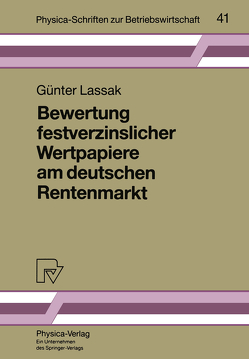 Physica-Schriften zur Betriebswirtschaft 41

Günter Lassak

Bewertung festverzinslicher Wertpapiere am deutschen Rentenmarkt

Physica-Verlag
Ein Unternehmen des Springer-Verlags